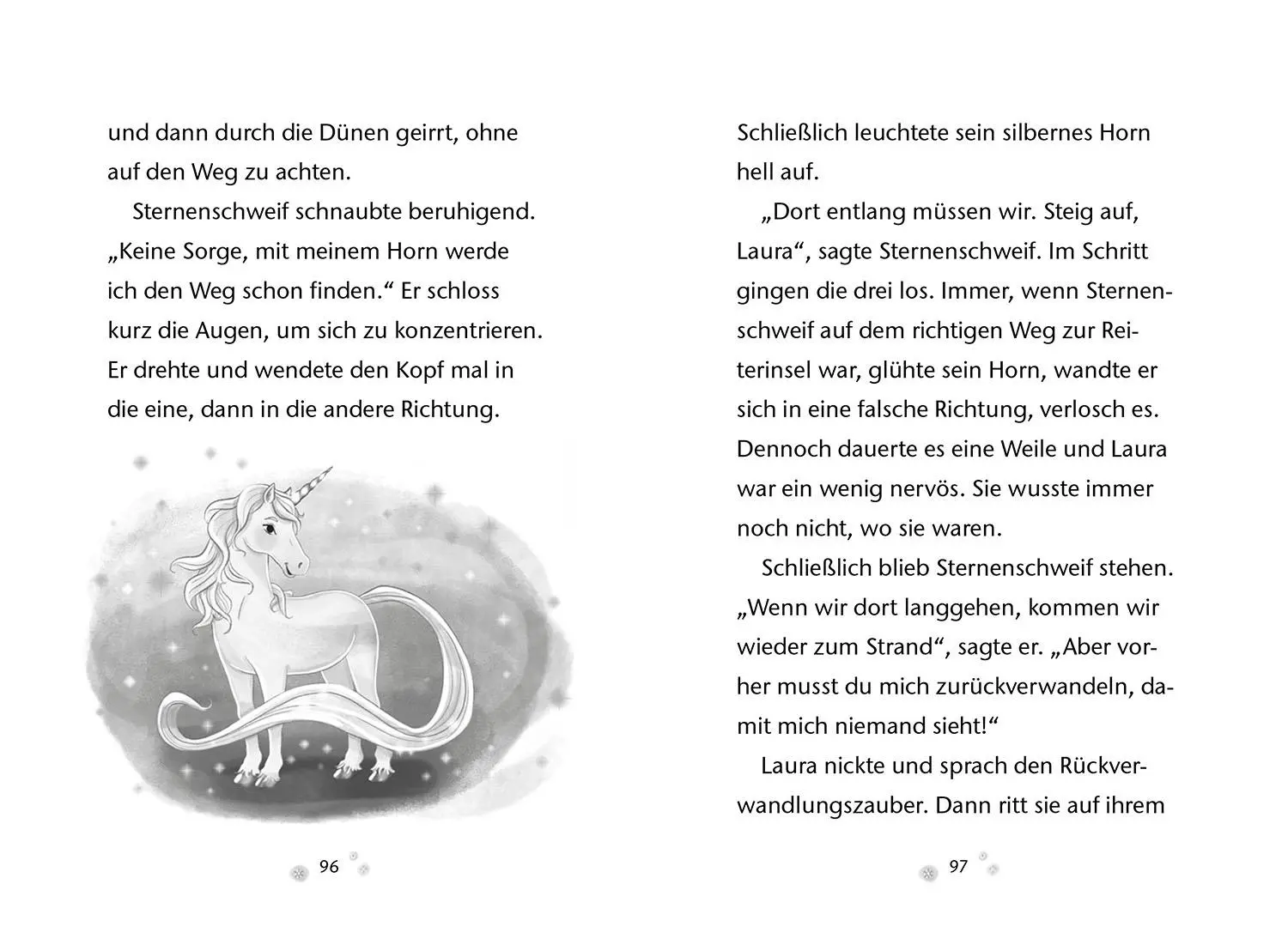 und dann durch die Dünen geirrt, ohne auf den Weg zu achten.

Sternenschweif schnaubte beruhigend. „Keine Sorge, mit meinem Horn werde ich den Weg schon finden.“ Er schloss kurz die Augen, um sich zu konzentrieren. Er drehte und wendete den Kopf mal in die eine, dann in die andere Richtung.

96

Schließlich leuchtete sein silbernes Horn hell auf.

„Dort entlang müssen wir. Steig auf, Laura“, sagte Sternenschweif. Im Schritt gingen die drei los. Immer, wenn Sternenschweif auf dem richtigen Weg zur Reiterinsel war, glühte sein Horn, wandte er sich in eine falsche Richtung, verlosch es. Dennoch dauerte es eine Weile und Laura war ein wenig nervös. Sie wusste immer noch nicht, wo sie waren.

Schließlich blieb Sternenschweif stehen. „Wenn wir dort langgehen, kommen wir wieder zum Strand“, sagte er. „Aber vorher musst du mich zurückverwandeln, damit mich niemand sieht!“

Laura nickte und sprach den Rückverwandlungszauber. Dann ritt sie auf ihrem

97